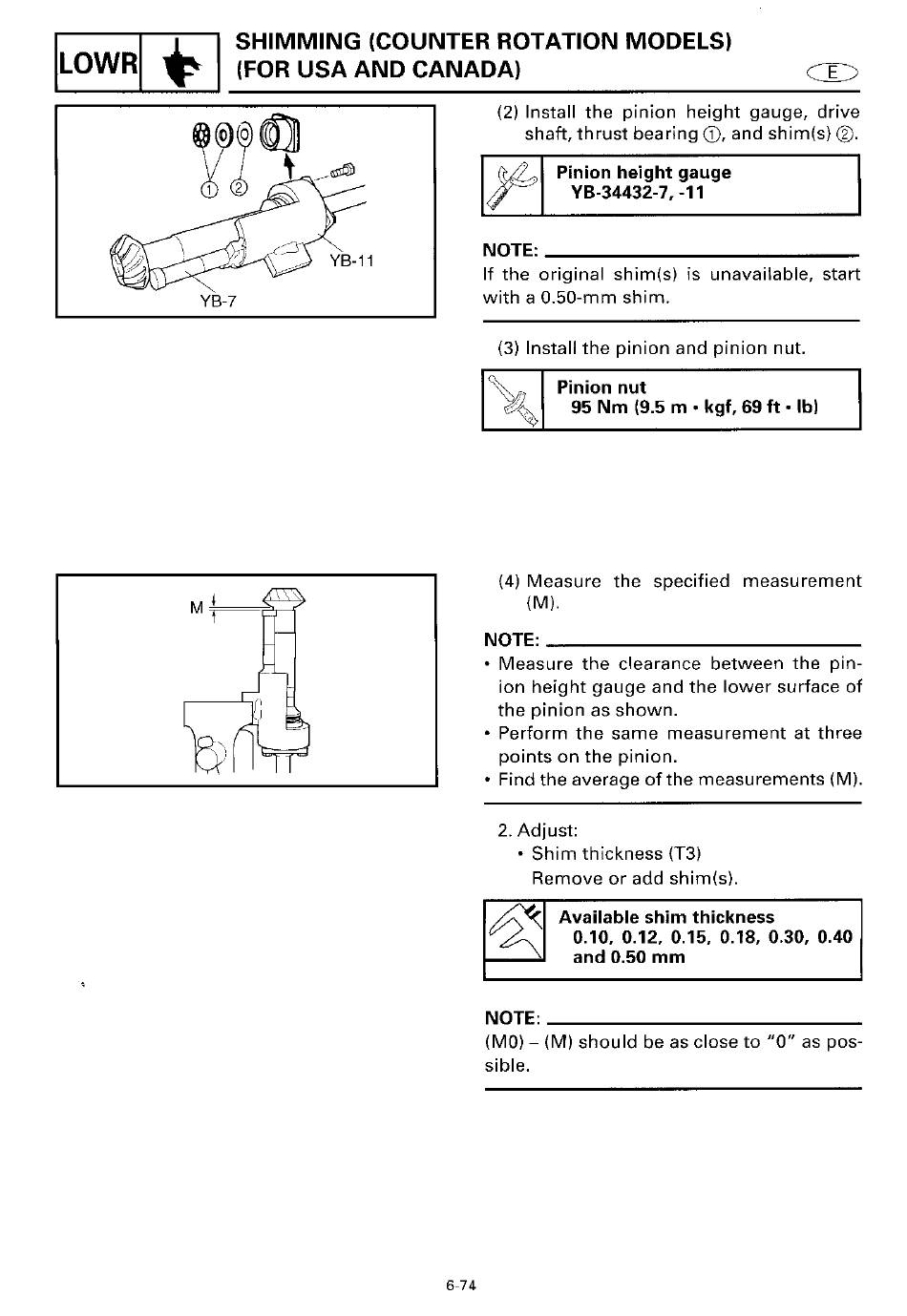 LOWR

SHIMMING (COUNTER ROTATION MODELS) (FOR USA AND CANADA)

E

① ②

YB-11

YB-7

(2) Install the pinion height gauge, drive shaft, thrust bearing ①, and shim(s) ②.

Pinion height gauge
YB-34432-7, -11

NOTE:
If the original shim(s) is unavailable, start with a 0.50-mm shim.

(3) Install the pinion and pinion nut.

Pinion nut
95 Nm (9.5 m • kgf, 69 ft • lb)

M

(4) Measure the specified measurement (M).

NOTE:
• Measure the clearance between the pinion height gauge and the lower surface of the pinion as shown.
• Perform the same measurement at three points on the pinion.
• Find the average of the measurements (M).

2. Adjust:
• Shim thickness (T3)
Remove or add shim(s).

Available shim thickness
0.10, 0.12, 0.15, 0.18, 0.30, 0.40 and 0.50 mm

NOTE:
(M0) – (M) should be as close to "0" as possible.

6-74